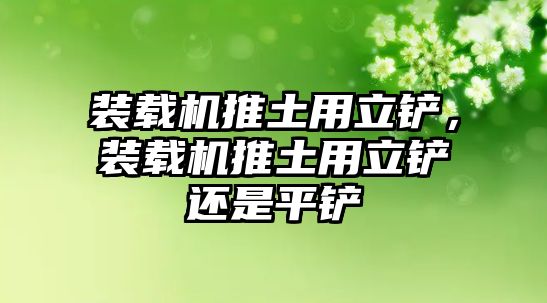 装载机推土用立铲，装载机推土用立铲还是平铲